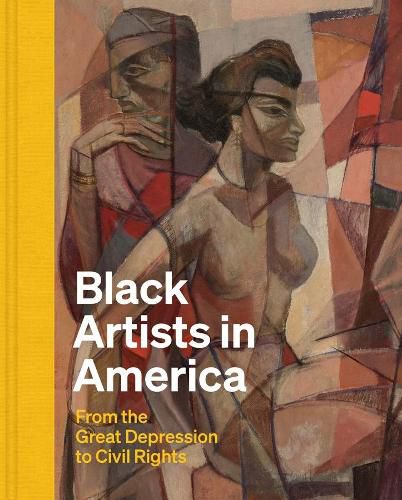 Black Artists in America

From the Great Depression to Civil Rights